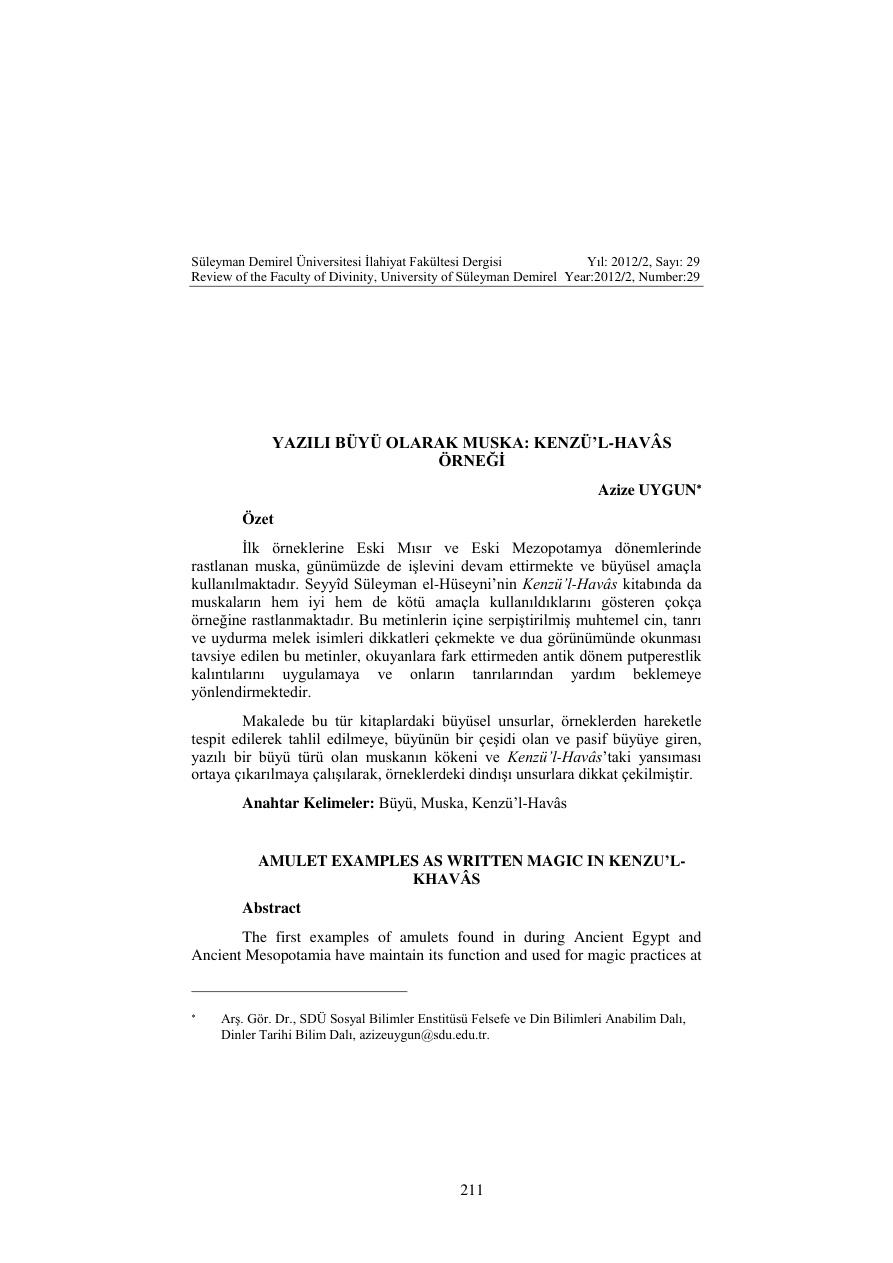 Süleyman Demirel Üniversitesi İlahiyat Fakültesi Dergisi Yıl: 2012/2, Sayı: 29
Review of the Faculty of Divinity, University of Süleyman Demirel Year:2012/2, Number:29

YAZILI BÜYÜ OLARAK MUSKA: KENZÜ'L-HAVÂS ÖRNEĞİ

Azize UYGUN$^{*}$

Özet

İlk örneklerine Eski Mısır ve Eski Mezopotamya dönemlerinde rastlanan muska, günümüzde de işlevini devam ettirmekte ve büyüsel amaçla kullanılmaktadır. Seyyîd Süleyman el-Hüseyni'nin Kenzü'l-Havâs kitabında da muskaların hem iyi hem de kötü amaçla kullanıldıklarını gösteren çokça örneğine rastlanmaktadır. Bu metinlerin içine serpiştirilmiş muhtemel cin, tanrı ve uydurma melek isimleri dikkatleri çekmekte ve dua görünümünde okunması tavsiye edilen bu metinler, okuyanlara fark ettirmeden antik dönem putperestlik kalıntılarını uygulamaya ve onların tanrılarından yardım beklemeye yönlendirmektedir.

Makalede bu tür kitaplardaki büyüsel unsurlar, örneklerden hareketle tespit edilerek tahlil edilmeye, büyünün bir çeşidi olan ve pasif büyüye giren, yazılı bir büyü türü olan muskanın kökeni ve Kenzü'l-Havâs'taki yansıması ortaya çıkarılmaya çalışılarak, örneklerdeki dindışı unsurlara dikkat çekilmiştir.

Anahtar Kelimeler: Büyü, Muska, Kenzü'l-Havâs

AMULET EXAMPLES AS WRITTEN MAGIC IN KENZU'L-KHAVÂS

Abstract

The first examples of amulets found in during Ancient Egypt and Ancient Mesopotamia have maintain its function and used for magic practices at

$^{*}$ Arş. Gör. Dr., SDÜ Sosyal Bilimler Enstitüsü Felsefe ve Din Bilimleri Anabilim Dalı, Dinler Tarihi Bilim Dalı, azizeuygun@sdu.edu.tr.

211